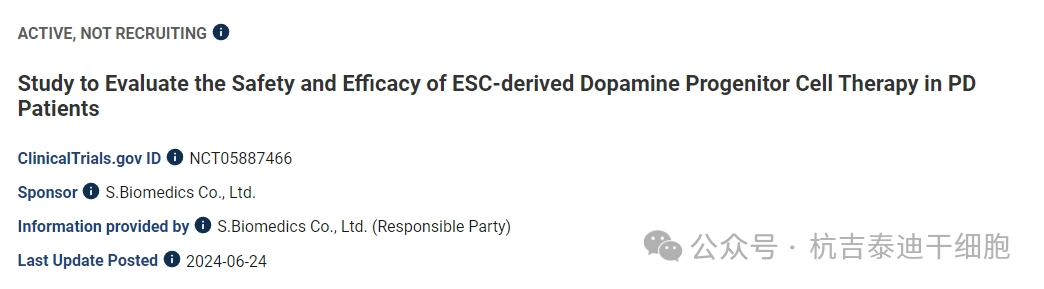 ACTIVE, NOT RECRUITING

Study to Evaluate the Safety and Efficacy of ESC-derived Dopamine Progenitor Cell Therapy in PD Patients

ClinicalTrials.gov ID NCT05887466

Sponsor S.Biomedics Co., Ltd.

Information provided by S.Biomedics Co., Ltd. (Responsible Party)

Last Update Posted 2024-06-24

公众号 · 杭吉泰迪干细胞